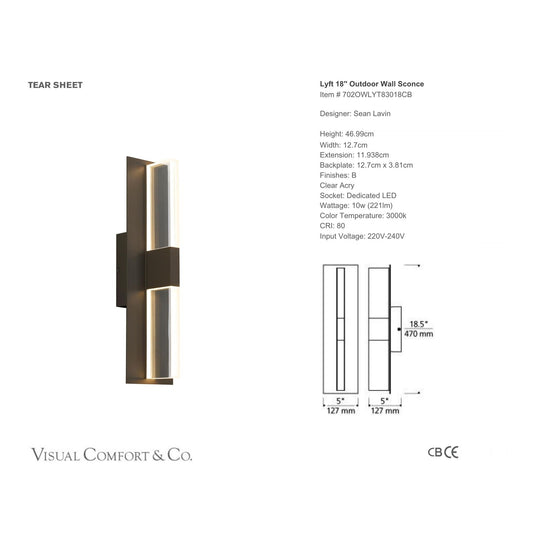 TEAR SHEET

Lyft 18" Outdoor Wall Sconce
Item # 702OWLYT83018CB

Designer: Sean Lavin

Height: 46.99cm
Width: 12.7cm
Extension: 11.938cm
Backplate: 12.7cm x 3.81cm
Finishes: B
Clear Acry
Socket: Dedicated LED
Wattage: 10w (221lm)
Color Temperature: 3000k
CRI: 80
Input Voltage: 220V-240V

18.5"
470 mm

5"
127 mm

5"
127 mm

VISUAL COMFORT & CO.

CB CE